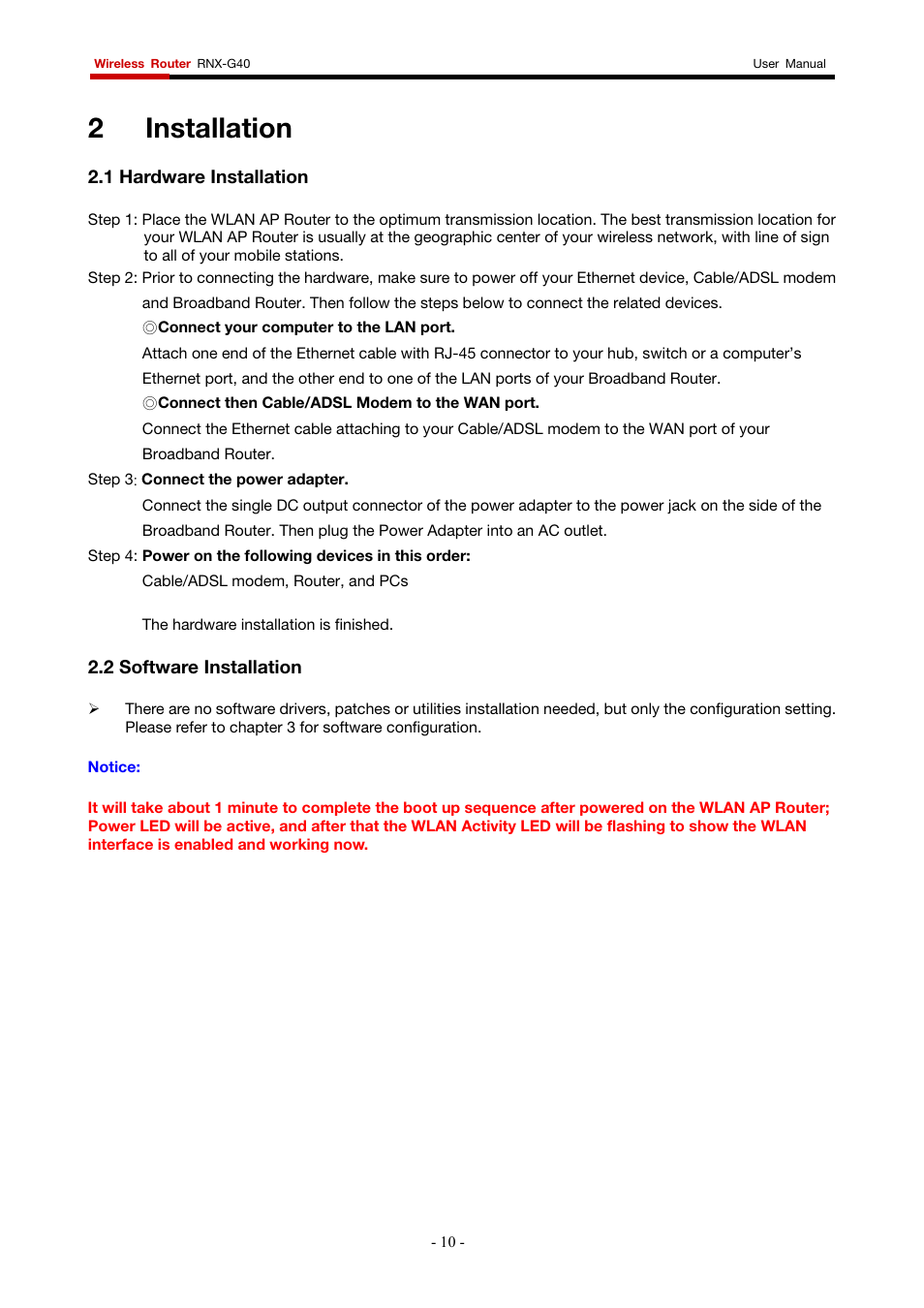 Wireless Router RNX-G40 User Manual

2 Installation

2.1 Hardware Installation

Step 1: Place the WLAN AP Router to the optimum transmission location. The best transmission location for your WLAN AP Router is usually at the geographic center of your wireless network, with line of sign to all of your mobile stations.

Step 2: Prior to connecting the hardware, make sure to power off your Ethernet device, Cable/ADSL modem and Broadband Router. Then follow the steps below to connect the related devices.

◎Connect your computer to the LAN port.

Attach one end of the Ethernet cable with RJ-45 connector to your hub, switch or a computer's Ethernet port, and the other end to one of the LAN ports of your Broadband Router.

◎Connect then Cable/ADSL Modem to the WAN port.

Connect the Ethernet cable attaching to your Cable/ADSL modem to the WAN port of your Broadband Router.

Step 3: Connect the power adapter.

Connect the single DC output connector of the power adapter to the power jack on the side of the Broadband Router. Then plug the Power Adapter into an AC outlet.

Step 4: Power on the following devices in this order:

Cable/ADSL modem, Router, and PCs

The hardware installation is finished.

2.2 Software Installation

➢ There are no software drivers, patches or utilities installation needed, but only the configuration setting. Please refer to chapter 3 for software configuration.

Notice:

It will take about 1 minute to complete the boot up sequence after powered on the WLAN AP Router; Power LED will be active, and after that the WLAN Activity LED will be flashing to show the WLAN interface is enabled and working now.

- 10 -